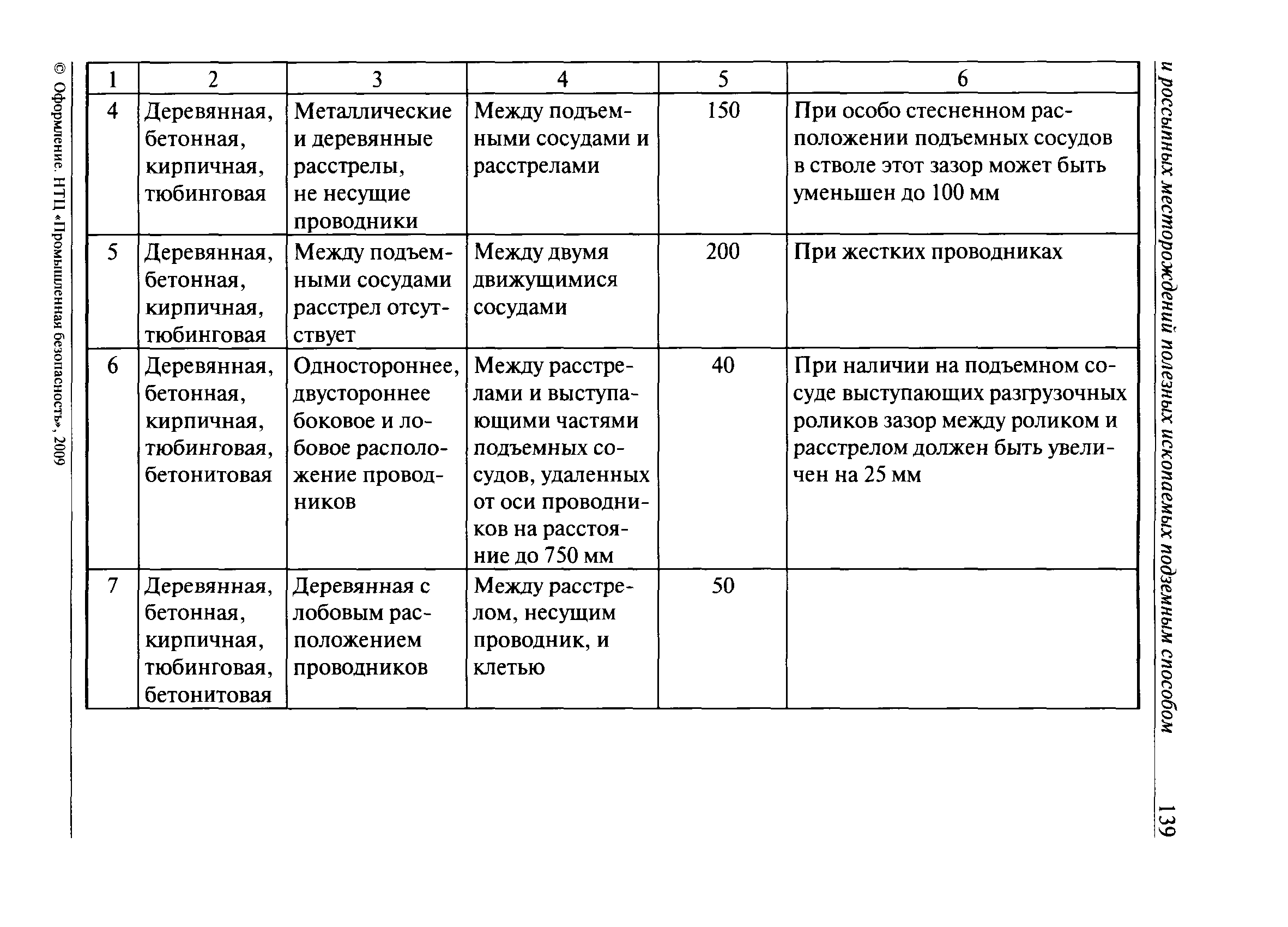 и россыпных месторождений полезных ископаемых подземным способом

139

| 1 | 2 | 3 | 4 | 5 | 6 |
|---|---|---|---|---|---|
| 4 | Деревянная, бетонная, кирпичная, тюбинговая | Металлические и деревянные расстрелы, не несущие проводники | Между подъемными сосудами и расстрелами | 150 | При особо стесненном расположении подъемных сосудов в стволе этот зазор может быть уменьшен до 100 мм |
| 5 | Деревянная, бетонная, кирпичная, тюбинговая | Между подъемными сосудами расстрел отсутствует | Между двумя движущимися сосудами | 200 | При жестких проводниках |
| 6 | Деревянная, бетонная, кирпичная, тюбинговая, бетонитовая | Одностороннее, двустороннее боковое и лобовое расположение проводников | Между расстрелами и выступающими частями подъемных сосудов, удаленных от оси проводников на расстояние до 750 мм | 40 | При наличии на подъемном сосуде выступающих разгрузочных роликов зазор между роликом и расстрелом должен быть увеличен на 25 мм |
| 7 | Деревянная, бетонная, кирпичная, тюбинговая, бетонитовая | Деревянная с лобовым расположением проводников | Между расстрелом, несущим проводник, и клетью | 50 | |

© Оформление. НТЦ «Промышленная безопасность», 2009